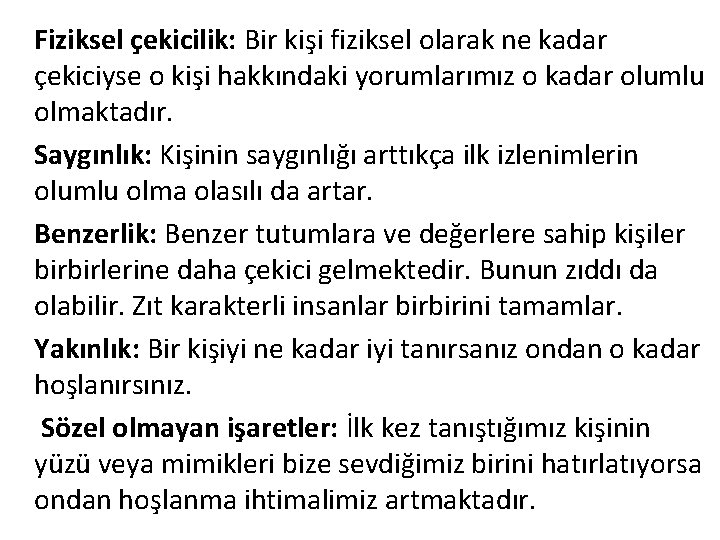 Fiziksel çekicilik: Bir kişi fiziksel olarak ne kadar çekiciyse o kişi hakkındaki yorumlarımız o kadar olumlu olmaktadır.

Saygınlık: Kişinin saygınlığı arttıkça ilk izlenimlerin olumlu olma olasılı da artar.

Benzerlik: Benzer tutumlara ve değerlere sahip kişiler birbirlerine daha çekici gelmektedir. Bunun zıddı da olabilir. Zıt karakterli insanlar birbirini tamamlar.

Yakınlık: Bir kişiyi ne kadar iyi tanırsanız ondan o kadar hoşlanırsınız.

Sözel olmayan işaretler: İlk kez tanıştığımız kişinin yüzü veya mimikleri bize sevdiğimiz birini hatırlatıyorsa ondan hoşlanma ihtimalimiz artmaktadır.